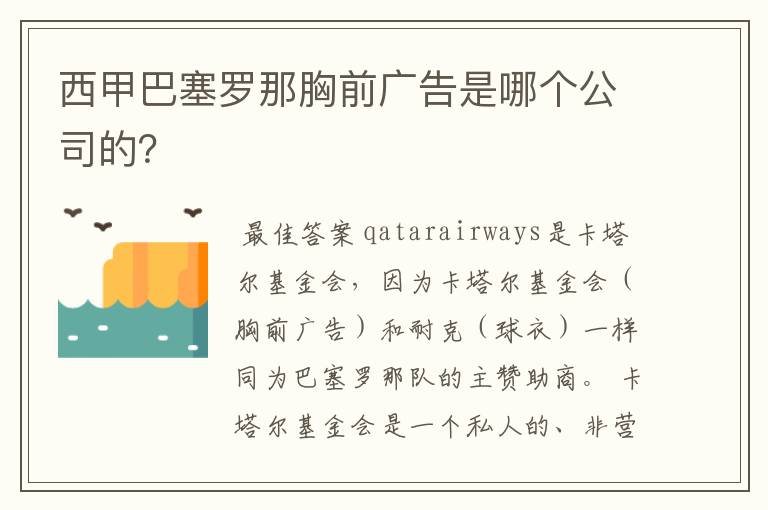 西甲巴塞罗那胸前广告是哪个公司的?

最佳答案 qatarairways是卡塔尔基金会，因为卡塔尔基金会（胸前广告）和耐克（球衣）一样同为巴塞罗那队的主赞助商。 卡塔尔基金会是一个私人的、非营